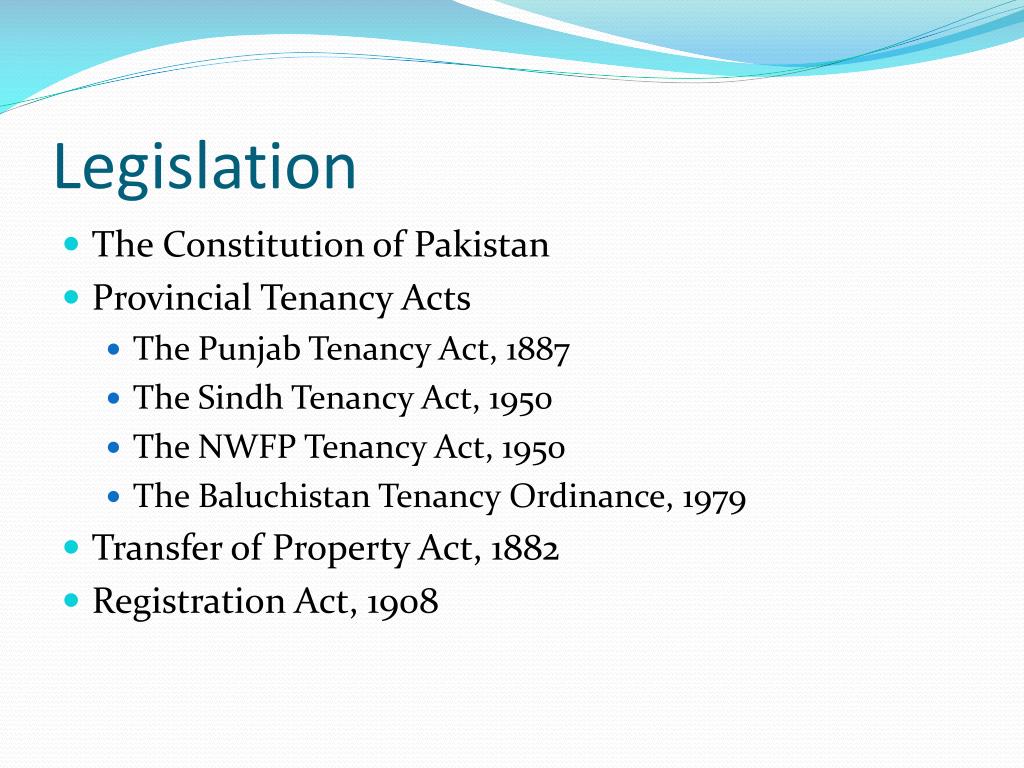 Legislation

- The Constitution of Pakistan
- Provincial Tenancy Acts
  - The Punjab Tenancy Act, 1887
  - The Sindh Tenancy Act, 1950
  - The NWFP Tenancy Act, 1950
  - The Baluchistan Tenancy Ordinance, 1979
- Transfer of Property Act, 1882
- Registration Act, 1908